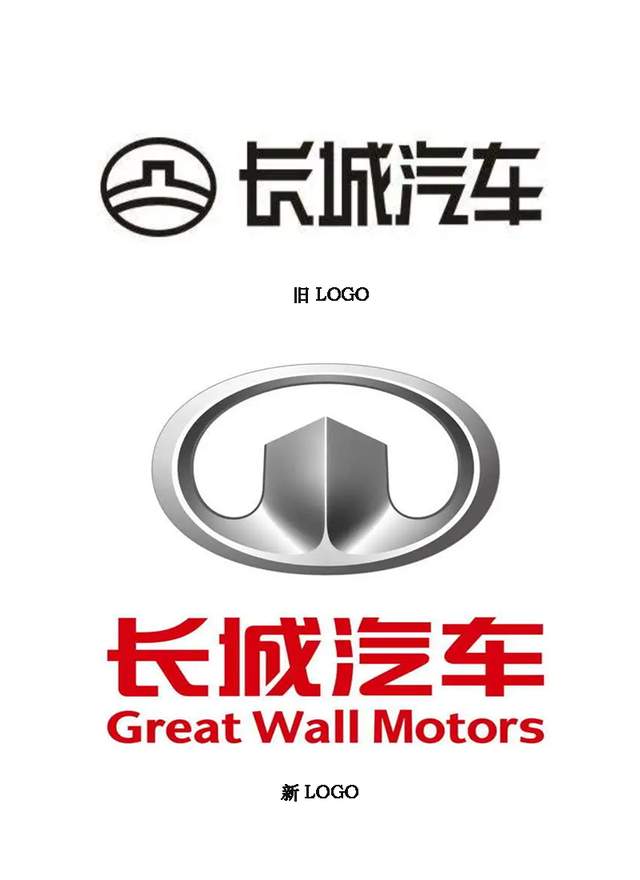 长城汽车

旧 LOGO

长城汽车
Great Wall Motors

新 LOGO